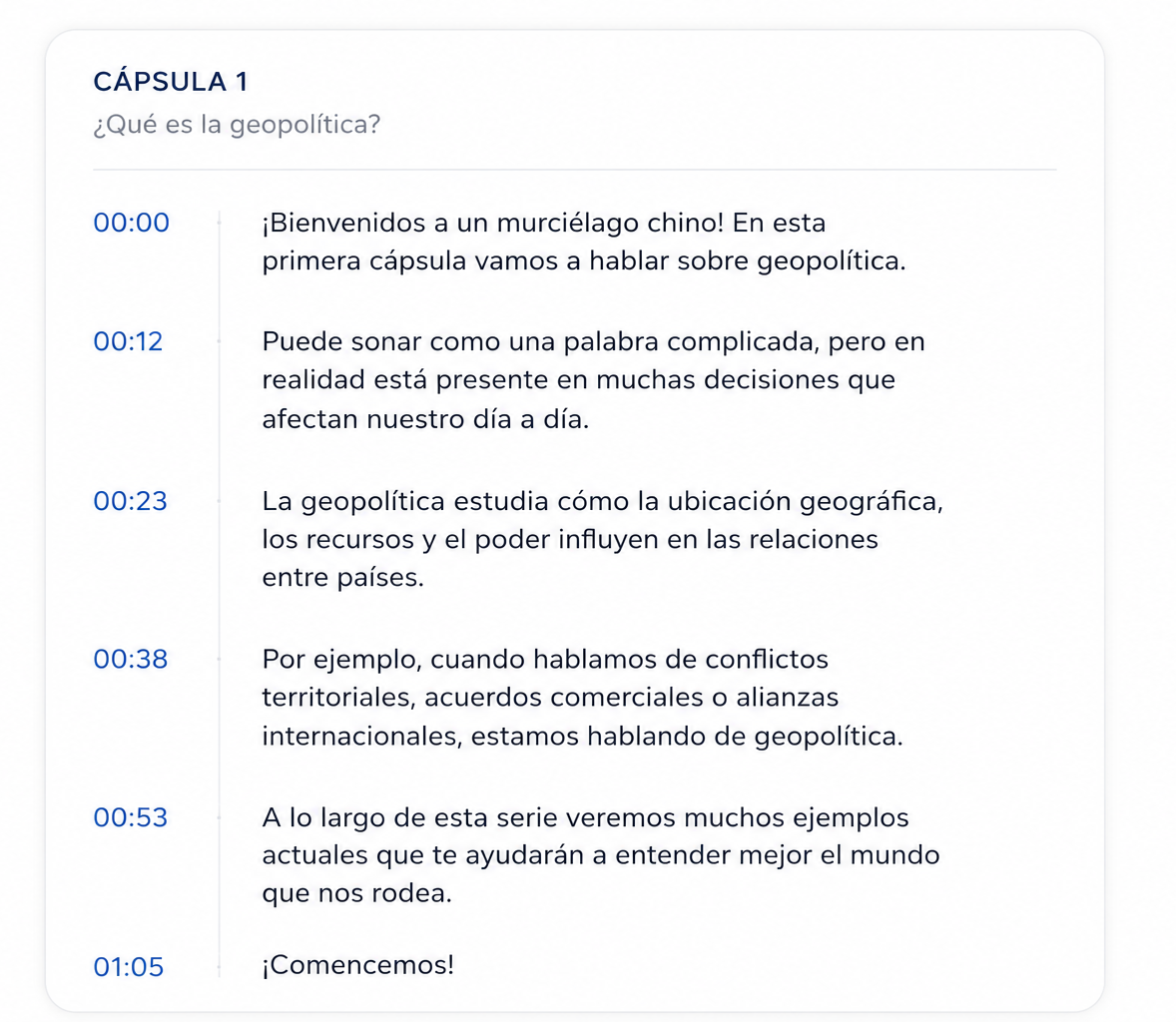 CÁPSULA 1
¿Qué es la geopolítica?

00:00 ¡Bienvenidos a un murciélago chino! En esta primera cápsula vamos a hablar sobre geopolítica.

00:12 Puede sonar como una palabra complicada, pero en realidad está presente en muchas decisiones que afectan nuestro día a día.

00:23 La geopolítica estudia cómo la ubicación geográfica, los recursos y el poder influyen en las relaciones entre países.

00:38 Por ejemplo, cuando hablamos de conflictos territoriales, acuerdos comerciales o alianzas internacionales, estamos hablando de geopolítica.

00:53 A lo largo de esta serie veremos muchos ejemplos actuales que te ayudarán a entender mejor el mundo que nos rodea.

01:05 ¡Comencemos!